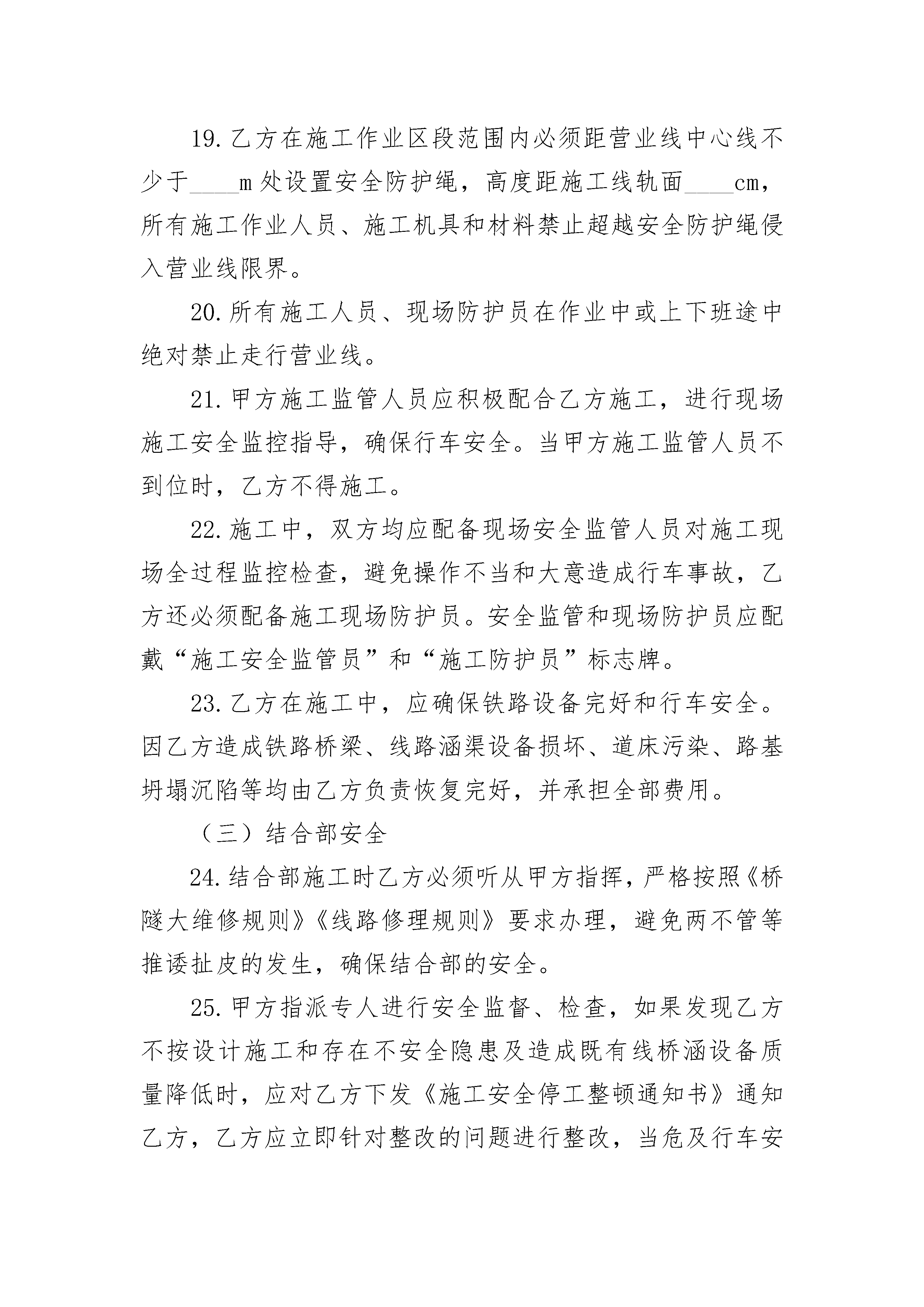 19.乙方在施工作业区段范围内必须距营业线中心线不少于____m处设置安全防护绳，高度距施工线轨面____cm，所有施工作业人员、施工机具和材料禁止超越安全防护绳侵入营业线限界。

20.所有施工人员、现场防护员在作业中或上下班途中绝对禁止走行营业线。

21.甲方施工监管人员应积极配合乙方施工，进行现场施工安全监控指导，确保行车安全。当甲方施工监管人员不到位时，乙方不得施工。

22.施工中，双方均应配备现场安全监管人员对施工现场全过程监控检查，避免操作不当和大意造成行车事故，乙方还必须配备施工现场防护员。安全监管和现场防护员应配戴“施工安全监管员”和“施工防护员”标志牌。

23.乙方在施工中，应确保铁路设备完好和行车安全。因乙方造成铁路桥梁、线路涵渠设备损坏、道床污染、路基坍塌沉陷等均由乙方负责恢复完好，并承担全部费用。

（三）结合部安全

24.结合部施工时乙方必须听从甲方指挥，严格按照《桥隧大维修规则》《线路修理规则》要求办理，避免两不管等推诿扯皮的发生，确保结合部的安全。

25.甲方指派专人进行安全监督、检查，如果发现乙方不按设计施工和存在不安全隐患及造成既有线桥涵设备质量降低时，应对乙方下发《施工安全停工整顿通知书》通知乙方，乙方应立即针对整改的问题进行整改，当危及行车安